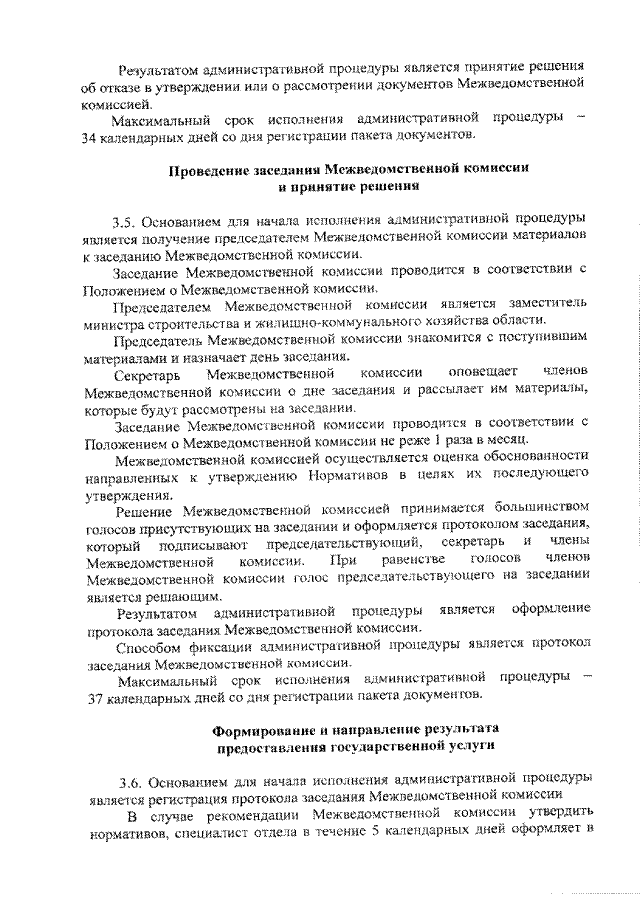 Результатом административной процедуры является принятие решения об отказе в утверждении или о рассмотрении документов Межведомственной комиссией.

Максимальный срок исполнения административной процедуры – 34 календарных дней со дня регистрации пакета документов.

Проведение заседания Межведомственной комиссии и принятие решения

3.5. Основанием для начала исполнения административной процедуры является получение председателем Межведомственной комиссии материалов к заседанию Межведомственной комиссии.

Заседание Межведомственной комиссии проводится в соответствии с Положением о Межведомственной комиссии.

Председателем Межведомственной комиссии является заместитель министра строительства и жилищно-коммунального хозяйства области.

Председатель Межведомственной комиссии знакомится с поступившим материалами и назначает день заседания.

Секретарь Межведомственной комиссии оповещает членов Межведомственной комиссии о дне заседания и рассылает им материалы, которые будут рассмотрены на заседании.

Заседание Межведомственной комиссии проводится в соответствии с Положением о Межведомственной комиссии не реже 1 раза в месяц.

Межведомственной комиссией осуществляется оценка обоснованности направленных к утверждению Нормативов в целях их последующего утверждения.

Решение Межведомственной комиссией принимается большинством голосов присутствующих на заседании и оформляется протоколом заседания, который подписывают председательствующий, секретарь и члены Межведомственной комиссии. При равенстве голосов членов Межведомственной комиссии голос председательствующего на заседании является решающим.

Результатом административной процедуры является оформление протокола заседания Межведомственной комиссии.

Способом фиксации административной процедуры является протокол заседания Межведомственной комиссии.

Максимальный срок исполнения административной процедуры – 37 календарных дней со дня регистрации пакета документов.

Формирование и направление результата предоставления государственной услуги

3.6. Основанием для начала исполнения административной процедуры является регистрация протокола заседания Межведомственной комиссии

В случае рекомендации Межведомственной комиссии утвердить нормативов, специалист отдела в течение 5 календарных дней оформляет в